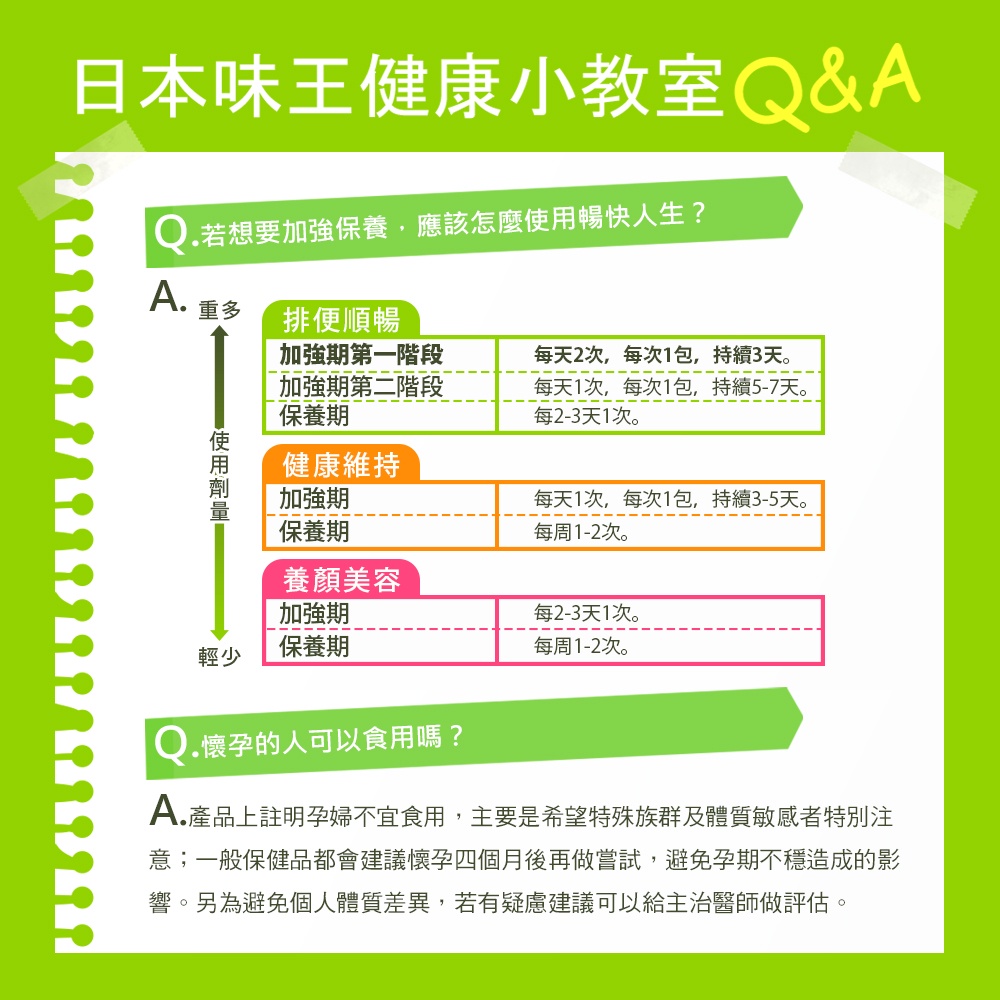 日本味王健康小教室Q&A

Q.若想要加強保養，應該怎麼使用暢快人生？

A.

重多

使用劑量

輕少

排便順暢

| 加強期第一階段 | 每天2次，每次1包，持續3天。 |
|---|---|
| 加強期第二階段 | 每天1次，每次1包，持續5-7天。 |
| 保養期 | 每2-3天1次。 |

健康維持

| 加強期 | 每天1次，每次1包，持續3-5天。 |
|---|---|
| 保養期 | 每周1-2次。 |

養顏美容

| 加強期 | 每2-3天1次。 |
|---|---|
| 保養期 | 每周1-2次。 |

Q.懷孕的人可以食用嗎？

A.產品上註明孕婦不宜食用，主要是希望特殊族群及體質敏感者特別注意；一般保健品都會建議懷孕四個月後再做嘗試，避免孕期不穩造成的影響。另為避免個人體質差異，若有疑慮建議可以給主治醫師做評估。